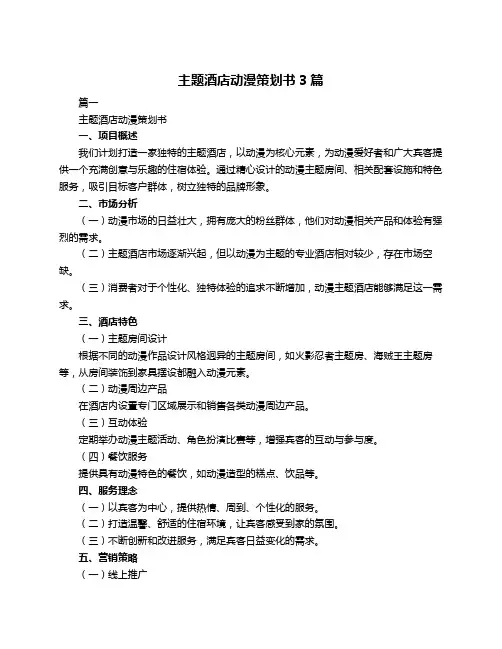 主题酒店动漫策划书 3 篇

篇一

主题酒店动漫策划书

一、项目概述

我们计划打造一家独特的主题酒店，以动漫为核心元素，为动漫爱好者和广大宾客提供一个充满创意与乐趣的住宿体验。通过精心设计的动漫主题房间、相关配套设施和特色服务，吸引目标客户群体，树立独特的品牌形象。

二、市场分析

（一）动漫市场的日益壮大，拥有庞大的粉丝群体，他们对动漫相关产品和体验有强烈的需求。

（二）主题酒店市场逐渐兴起，但以动漫为主题的专业酒店相对较少，存在市场空缺。

（三）消费者对于个性化、独特体验的追求不断增加，动漫主题酒店能够满足这一需求。

三、酒店特色

（一）主题房间设计

根据不同的动漫作品设计风格迥异的主题房间，如火影忍者主题房、海贼王主题房等，从房间装饰到家具摆设都融入动漫元素。

（二）动漫周边产品

在酒店内设置专门区域展示和销售各类动漫周边产品。

（三）互动体验

定期举办动漫主题活动、角色扮演比赛等，增强宾客的互动与参与度。

（四）餐饮服务

提供具有动漫特色的餐饮，如动漫造型的糕点、饮品等。

四、服务理念

（一）以宾客为中心，提供热情、周到、个性化的服务。

（二）打造温馨、舒适的住宿环境，让宾客感受到家的氛围。

（三）不断创新和改进服务，满足宾客日益变化的需求。

五、营销策略

（一）线上推广